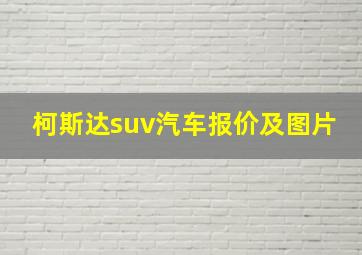 柯斯达suv汽车报价及图片